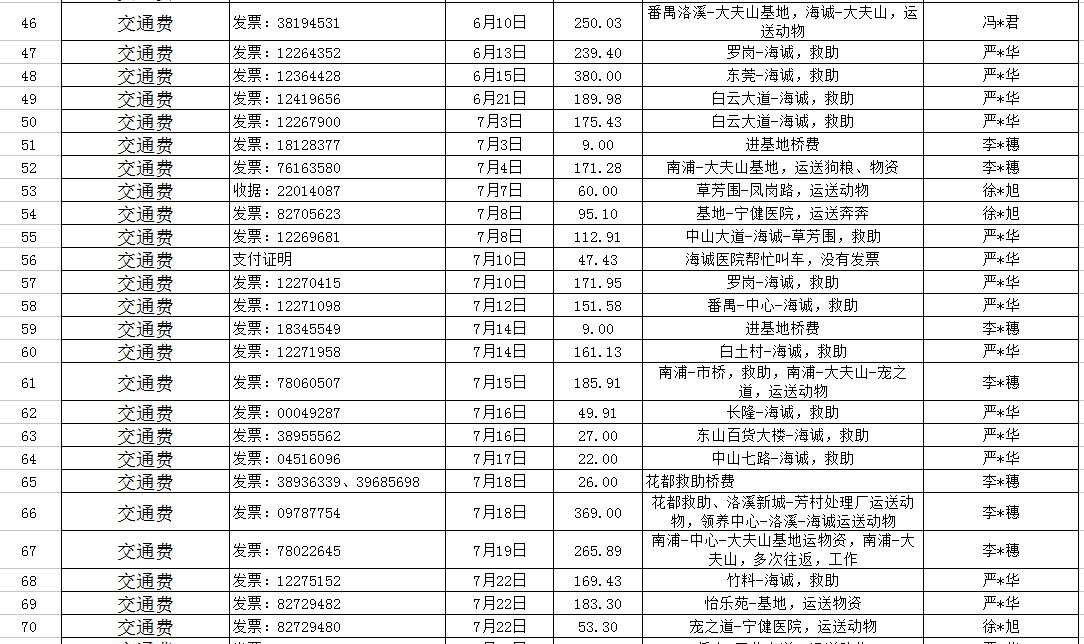 | 46 | 交通费 | 发票：38194531 | 6月10日 | 250.03 | 番禺洛溪-大夫山基地，海诚-大夫山，运送动物 | 冯*君 |
|---|---|---|---|---|---|---|
| 47 | 交通费 | 发票：12264352 | 6月13日 | 239.40 | 罗岗-海诚，救助 | 严*华 |
| 48 | 交通费 | 发票：12364428 | 6月15日 | 380.00 | 东莞-海诚，救助 | 严*华 |
| 49 | 交通费 | 发票：12419656 | 6月21日 | 189.98 | 白云大道-海诚，救助 | 严*华 |
| 50 | 交通费 | 发票：12267900 | 7月3日 | 175.43 | 白云大道-海诚，救助 | 严*华 |
| 51 | 交通费 | 发票：18128377 | 7月3日 | 9.00 | 进基地桥费 | 李*穗 |
| 52 | 交通费 | 发票：76163580 | 7月4日 | 171.28 | 南浦-大夫山基地，运送狗粮、物资 | 李*穗 |
| 53 | 交通费 | 收据：22014087 | 7月7日 | 60.00 | 草芳围-凤岗路，运送动物 | 徐*旭 |
| 54 | 交通费 | 发票：82705623 | 7月8日 | 95.10 | 基地-宁健医院，运送奔奔 | 徐*旭 |
| 55 | 交通费 | 发票：12269681 | 7月8日 | 112.91 | 中山大道-海诚-草芳围，救助 | 严*华 |
| 56 | 交通费 | 支付证明 | 7月10日 | 47.43 | 海诚医院帮忙叫车，没有发票 | 严*华 |
| 57 | 交通费 | 发票：12270415 | 7月10日 | 171.95 | 罗岗-海诚，救助 | 严*华 |
| 58 | 交通费 | 发票：12271098 | 7月12日 | 151.58 | 番禺-中心-海诚，救助 | 严*华 |
| 59 | 交通费 | 发票：18345549 | 7月14日 | 9.00 | 进基地桥费 | 李*穗 |
| 60 | 交通费 | 发票：12271958 | 7月14日 | 161.13 | 白土村-海诚，救助 | 严*华 |
| 61 | 交通费 | 发票：78060507 | 7月15日 | 185.91 | 南浦-市桥，救助，南浦-大夫山-宠之道，运送动物 | 李*穗 |
| 62 | 交通费 | 发票：00049287 | 7月16日 | 49.91 | 长隆-海诚，救助 | 严*华 |
| 63 | 交通费 | 发票：38955562 | 7月16日 | 27.00 | 东山百货大楼-海诚，救助 | 严*华 |
| 64 | 交通费 | 发票：04516096 | 7月17日 | 22.00 | 中山七路-海诚，救助 | 严*华 |
| 65 | 交通费 | 发票：38936339、39685698 | 7月18日 | 26.00 | 花都救助桥费 | 李*穗 |
| 66 | 交通费 | 发票：09787754 | 7月18日 | 369.00 | 花都救助、洛溪新城-芳村处理厂运送动物，领养中心-洛溪-海诚运送动物 | 李*穗 |
| 67 | 交通费 | 发票：78022645 | 7月19日 | 265.89 | 南浦-中心-大夫山基地运物资，南浦-大夫山，多次往返，工作 | 李*穗 |
| 68 | 交通费 | 发票：12275152 | 7月22日 | 169.43 | 竹料-海诚，救助 | 严*华 |
| 69 | 交通费 | 发票：82729482 | 7月22日 | 183.30 | 怡乐苑-基地，运送物资 | 严*华 |
| 70 | 交通费 | 发票：82729480 | 7月22日 | 53.30 | 宠之道-宁健医院，运送动物 | 徐*旭 |